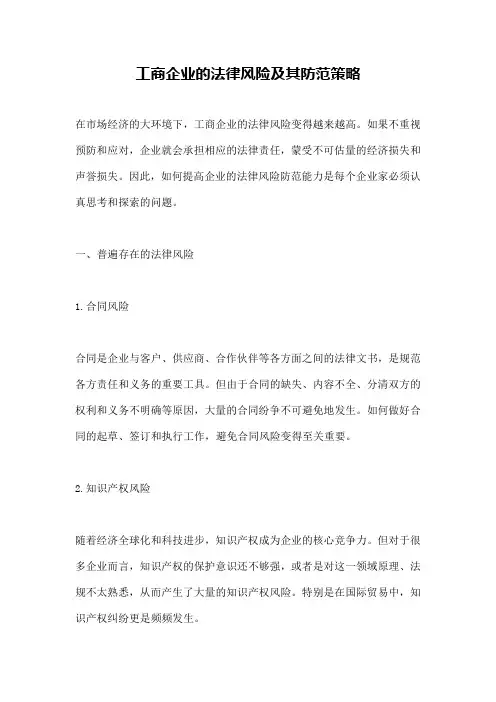 工商企业的法律风险及其防范策略

在市场经济的大环境下，工商企业的法律风险变得越来越高。如果不重视预防和应对，企业就会承担相应的法律责任，蒙受不可估量的经济损失和声誉损失。因此，如何提高企业的法律风险防范能力是每个企业家必须认真思考和探索的问题。

一、普遍存在的法律风险

1.合同风险

合同是企业与客户、供应商、合作伙伴等各方面之间的法律文书，是规范各方责任和义务的重要工具。但由于合同的缺失、内容不全、分清双方的权利和义务不明确等原因，大量的合同纷争不可避免地发生。如何做好合同的起草、签订和执行工作，避免合同风险变得至关重要。

2.知识产权风险

随着经济全球化和科技进步，知识产权成为企业的核心竞争力。但对于很多企业而言，知识产权的保护意识还不够强，或者是对这一领域原理、法规不太熟悉，从而产生了大量的知识产权风险。特别是在国际贸易中，知识产权纠纷更是频频发生。